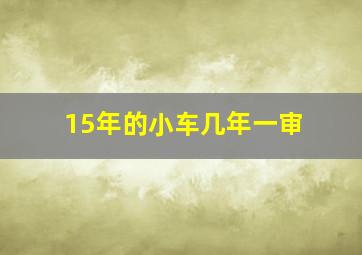 15年的小车几年一审